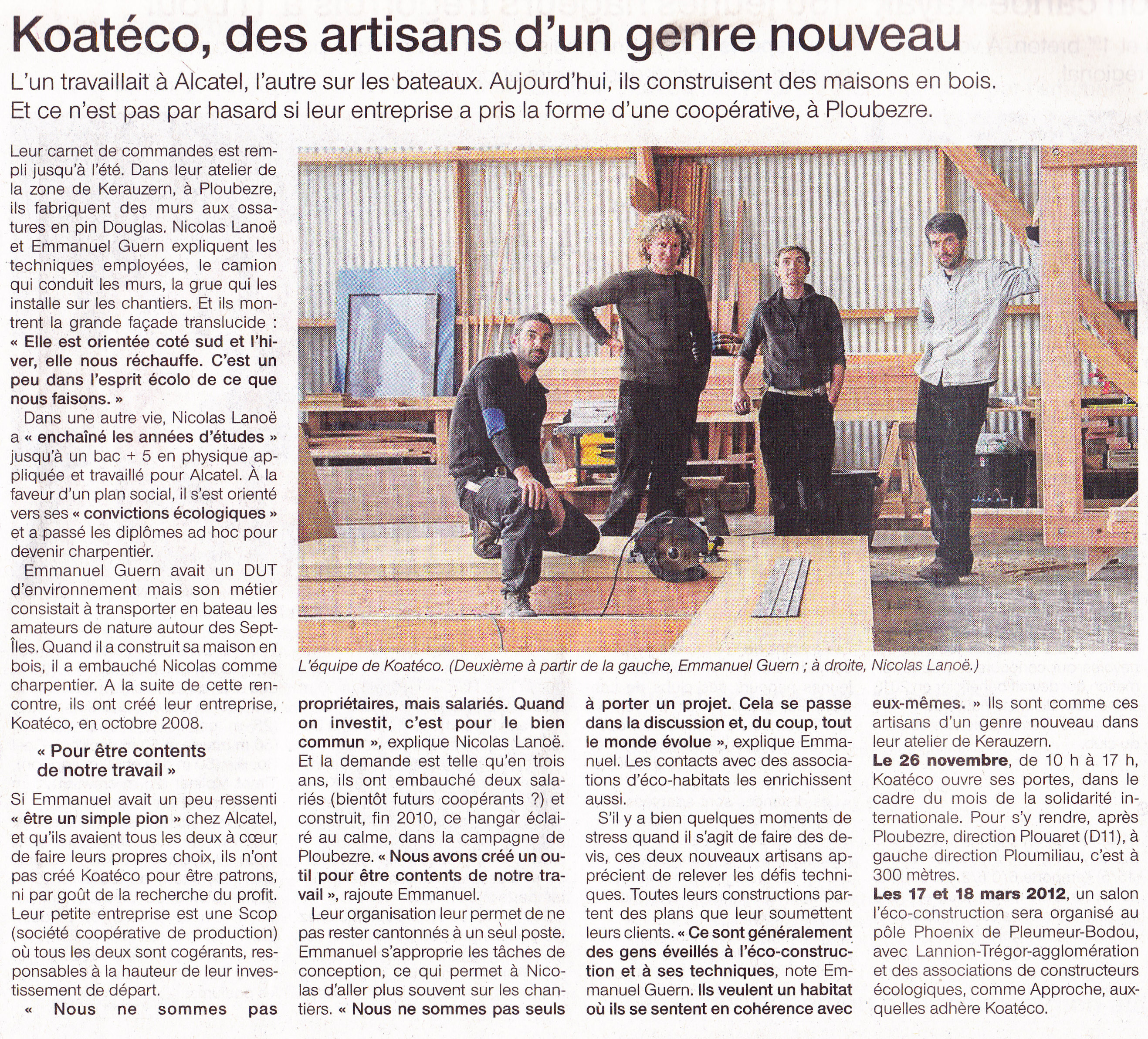 Koatéco, des artisans d'un genre nouveau

L'un travaillait à Alcatel, l'autre sur les bateaux. Aujourd'hui, ils construisent des maisons en bois. Et ce n'est pas par hasard si leur entreprise a pris la forme d'une coopérative, à Ploubezre.

Leur carnet de commandes est rempli jusqu'à l'été. Dans leur atelier de la zone de Kerauzern, à Ploubezre, ils fabriquent des murs aux ossatures en pin Douglas. Nicolas Lanoë et Emmanuel Guern expliquent les techniques employées, le camion qui conduit les murs, la grue qui les installe sur les chantiers. Et ils montrent la grande façade translucide : « Elle est orientée coté sud et l'hiver, elle nous réchauffe. C'est un peu dans l'esprit écolo de ce que nous faisons. »

Dans une autre vie, Nicolas Lanoë a « enchaîné les années d'études » jusqu'à un bac + 5 en physique appliquée et travaillé pour Alcatel. À la faveur d'un plan social, il s'est orienté vers ses « convictions écologiques » et a passé les diplômes ad hoc pour devenir charpentier.

Emmanuel Guern avait un DUT d'environnement mais son métier consistait à transporter en bateau les amateurs de nature autour des Sept-Îles. Quand il a construit sa maison en bois, il a embauché Nicolas comme charpentier. A la suite de cette rencontre, ils ont créé leur entreprise, Koatéco, en octobre 2008.

« Pour être contents de notre travail »

Si Emmanuel avait un peu ressenti « être un simple pion » chez Alcatel, et qu'ils avaient tous les deux à cœur de faire leurs propres choix, ils n'ont pas créé Koatéco pour être patrons, ni par goût de la recherche du profit. Leur petite entreprise est une Scop (société coopérative de production) où tous les deux sont cogérants, responsables à la hauteur de leur investissement de départ.

« Nous ne sommes pas propriétaires, mais salariés. Quand on investit, c'est pour le bien commun », explique Nicolas Lanoë. Et la demande est telle qu'en trois ans, ils ont embauché deux salariés (bientôt futurs coopérants ?) et construit, fin 2010, ce hangar éclairé au calme, dans la campagne de Ploubezre. « Nous avons créé un outil pour être contents de notre travail », rajoute Emmanuel.

Leur organisation leur permet de ne pas rester cantonnés à un seul poste. Emmanuel s'approprie les tâches de conception, ce qui permet à Nicolas d'aller plus souvent sur les chantiers. « Nous ne sommes pas seuls à porter un projet. Cela se passe dans la discussion et, du coup, tout le monde évolue », explique Emmanuel. Les contacts avec des associations d'éco-habitats les enrichissent aussi.

S'il y a bien quelques moments de stress quand il s'agit de faire des devis, ces deux nouveaux artisans apprécient de relever les défis techniques. Toutes leurs constructions partent des plans que leur soumettent leurs clients. « Ce sont généralement des gens éveillés à l'éco-construction et à ses techniques, note Emmanuel Guern. Ils veulent un habitat où ils se sentent en cohérence avec eux-mêmes. » Ils sont comme ces artisans d'un genre nouveau dans leur atelier de Kerauzern.

Le 26 novembre, de 10 h à 17 h, Koatéco ouvre ses portes, dans le cadre du mois de la solidarité internationale. Pour s'y rendre, après Ploubezre, direction Plouaret (D11), à gauche direction Ploumiliau, c'est à 300 mètres.

Les 17 et 18 mars 2012, un salon l'éco-construction sera organisé au pôle Phoenix de Pleumeur-Bodou, avec Lannion-Trégor-agglomération et des associations de constructeurs écologiques, comme Approche, auxquelles adhère Koatéco.

L'équipe de Koatéco. (Deuxième à partir de la gauche, Emmanuel Guern ; à droite, Nicolas Lanoë.)